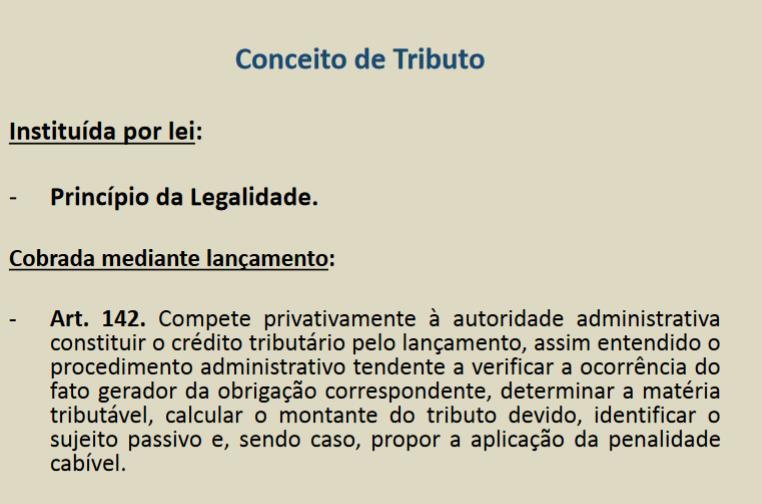 Conceito de Tributo

Instituída por lei:

- Princípio da Legalidade.

Cobrada mediante lançamento:

- Art. 142. Compete privativamente à autoridade administrativa constituir o crédito tributário pelo lançamento, assim entendido o procedimento administrativo tendente a verificar a ocorrência do fato gerador da obrigação correspondente, determinar a matéria tributável, calcular o montante do tributo devido, identificar o sujeito passivo e, sendo caso, propor a aplicação da penalidade cabível.